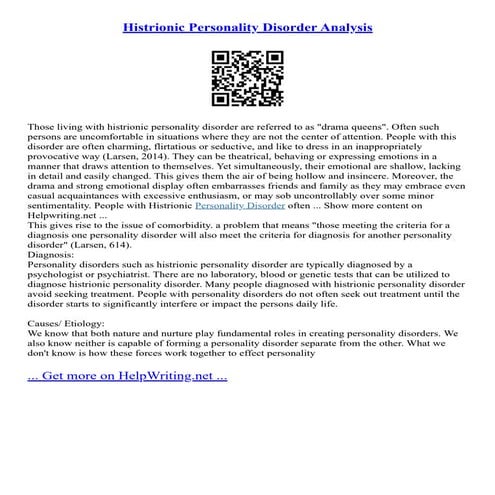 Histrionic Personality Disorder Analysis

Those living with histrionic personality disorder are referred to as "drama queens". Often such persons are uncomfortable in situations where they are not the center of attention. People with this disorder are often charming, flirtatious or seductive, and like to dress in an inappropriately provocative way (Larsen, 2014). They can be theatrical, behaving or expressing emotions in a manner that draws attention to themselves. Yet simultaneously, their emotional are shallow, lacking in detail and easily changed. This gives them the air of being hollow and insincere. Moreover, the drama and strong emotional display often embarrasses friends and family as they may embrace even casual acquaintances with excessive enthusiasm, or may sob uncontrollably over some minor sentimentality. People with Histrionic Personality Disorder often ... Show more content on Helpwriting.net ...
This gives rise to the issue of comorbidity. a problem that means "those meeting the criteria for a diagnosis one personality disorder will also meet the criteria for diagnosis for another personality disorder" (Larsen, 614).
Diagnosis:
Personality disorders such as histrionic personality disorder are typically diagnosed by a psychologist or psychiatrist. There are no laboratory, blood or genetic tests that can be utilized to diagnose histrionic personality disorder. Many people diagnosed with histrionic personality disorder avoid seeking treatment. People with personality disorders do not often seek out treatment until the disorder starts to significantly interfere or impact the persons daily life.

Causes/ Etiology:
We know that both nature and nurture play fundamental roles in creating personality disorders. We also know neither is capable of forming a personality disorder separate from the other. What we don't know is how these forces work together to effect personality

... Get more on HelpWriting.net ...